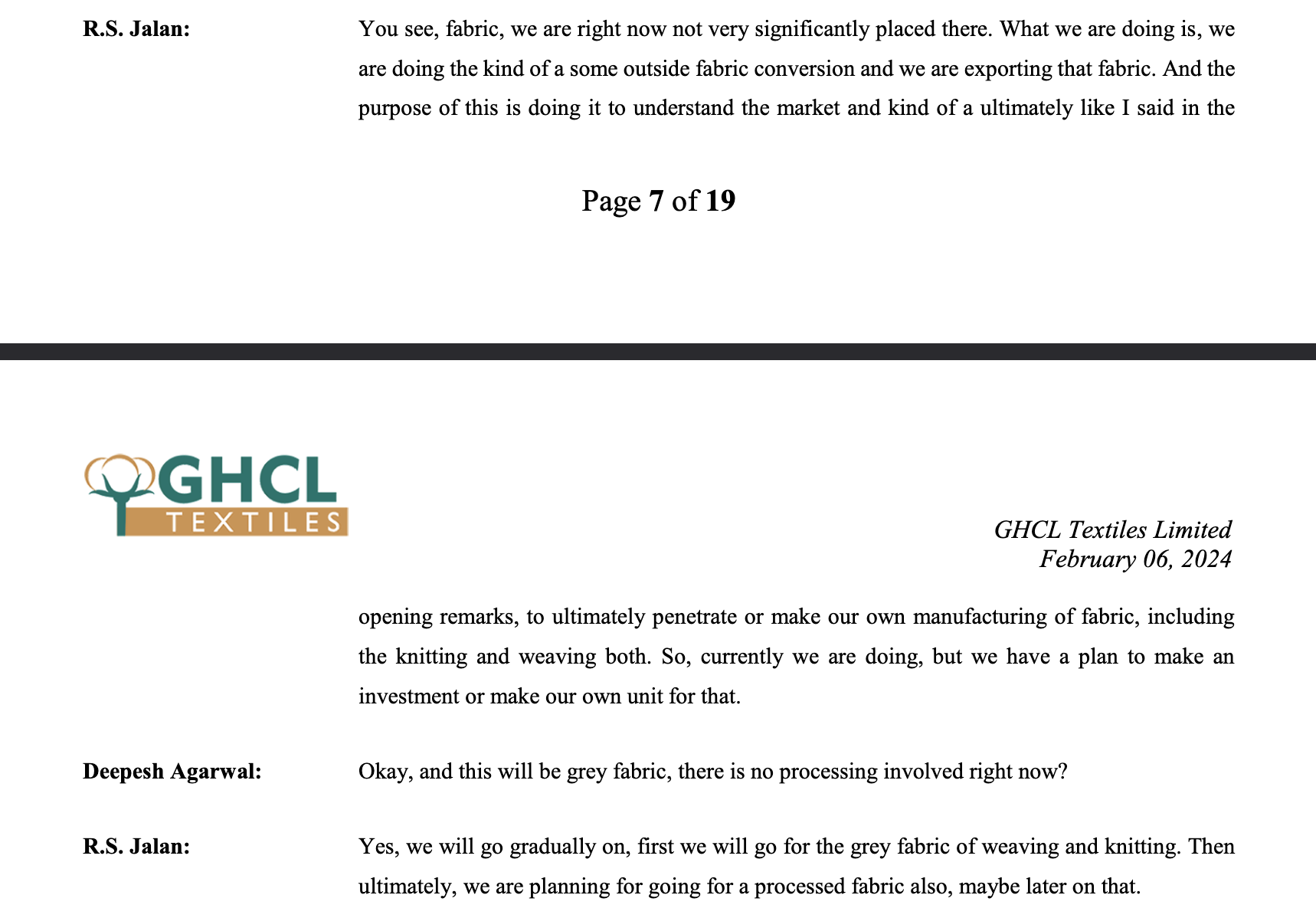 R.S. Jalan: You see, fabric, we are right now not very significantly placed there. What we are doing is, we are doing the kind of a some outside fabric conversion and we are exporting that fabric. And the purpose of this is doing it to understand the market and kind of a ultimately like I said in the

Page 7 of 19

GHCL TEXTILES

GHCL Textiles Limited
February 06, 2024

opening remarks, to ultimately penetrate or make our own manufacturing of fabric, including the knitting and weaving both. So, currently we are doing, but we have a plan to make an investment or make our own unit for that.

Deepesh Agarwal: Okay, and this will be grey fabric, there is no processing involved right now?

R.S. Jalan: Yes, we will go gradually on, first we will go for the grey fabric of weaving and knitting. Then ultimately, we are planning for going for a processed fabric also, maybe later on that.